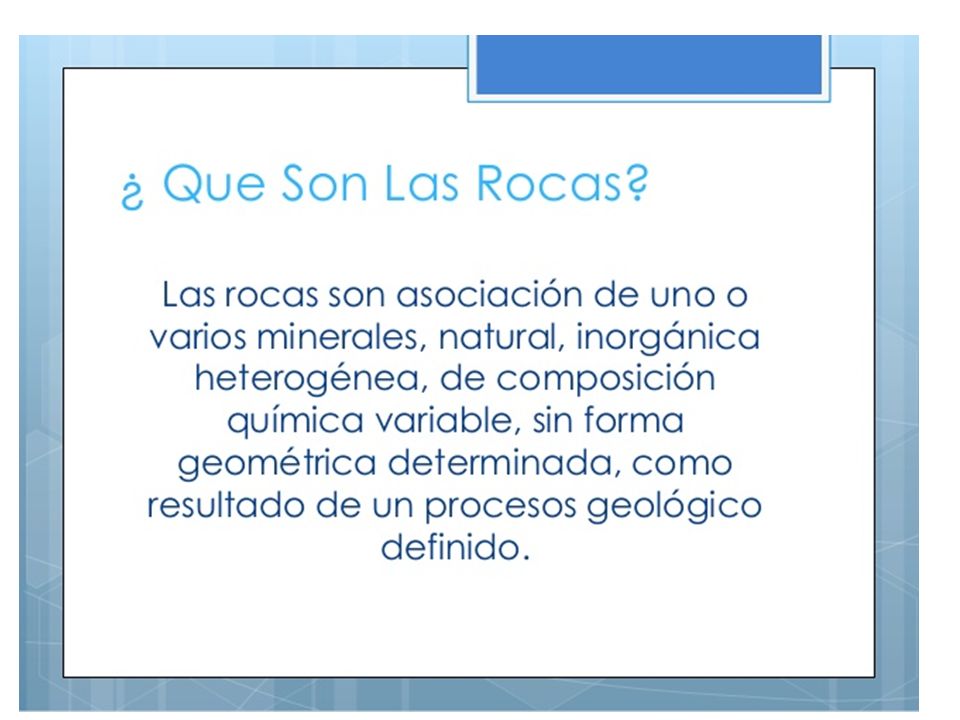 ¿ Que Son Las Rocas?

Las rocas son asociación de uno o varios minerales, natural, inorgánica heterogénea, de composición química variable, sin forma geométrica determinada, como resultado de un procesos geológico definido.